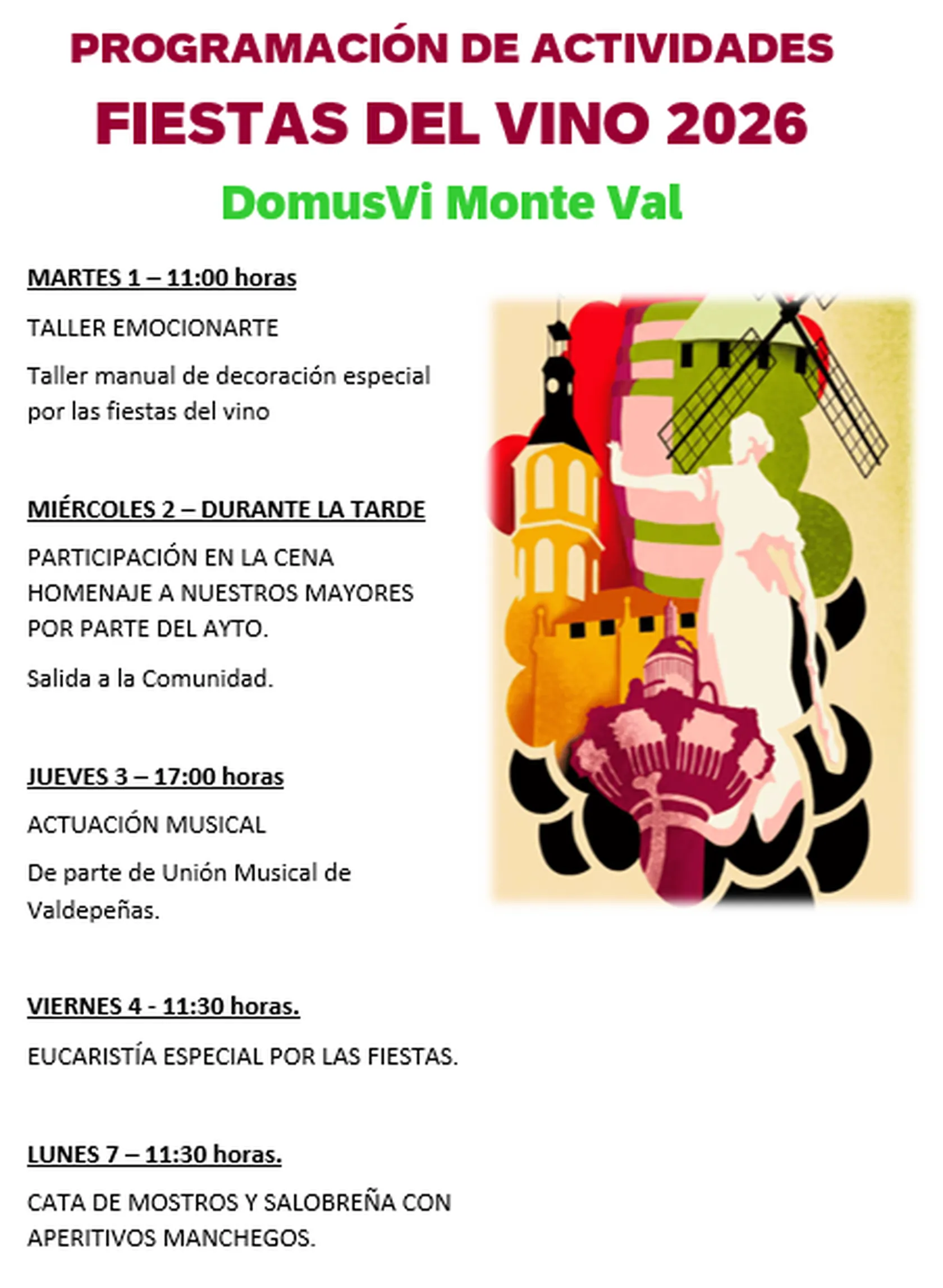 PROGRAMACIÓN DE ACTIVIDADES

FIESTAS DEL VINO 2026

DomusVi Monte Val

MARTES 1 – 11:00 horas

TALLER EMOCIONARTE

Taller manual de decoración especial por las fiestas del vino

MIÉRCOLES 2 – DURANTE LA TARDE

PARTICIPACIÓN EN LA CENA HOMENAJE A NUESTROS MAYORES POR PARTE DEL AYTO.

Salida a la Comunidad.

JUEVES 3 – 17:00 horas

ACTUACIÓN MUSICAL

De parte de Unión Musical de Valdepeñas.

VIERNES 4 - 11:30 horas.

EUCARISTÍA ESPECIAL POR LAS FIESTAS.

LUNES 7 – 11:30 horas.

CATA DE MOSTROS Y SALOBREÑA CON APERITIVOS MANCHEGOS.